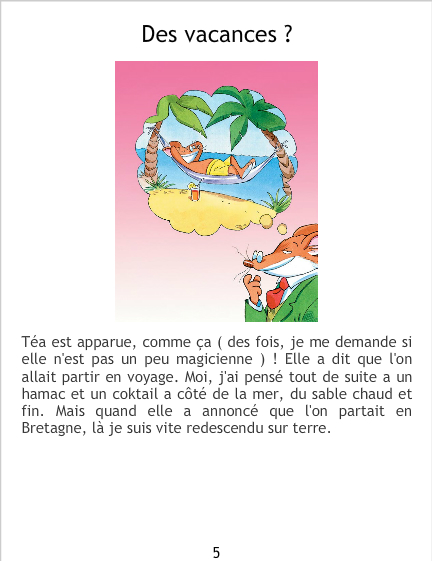 Des vacances ?

Téa est apparue, comme ça ( des fois, je me demande si elle n'est pas un peu magicienne ) ! Elle a dit que l'on allait partir en voyage. Moi, j'ai pensé tout de suite a un hamac et un coktail a côté de la mer, du sable chaud et fin. Mais quand elle a annoncé que l'on partait en Bretagne, là je suis vite redescendu sur terre.

5